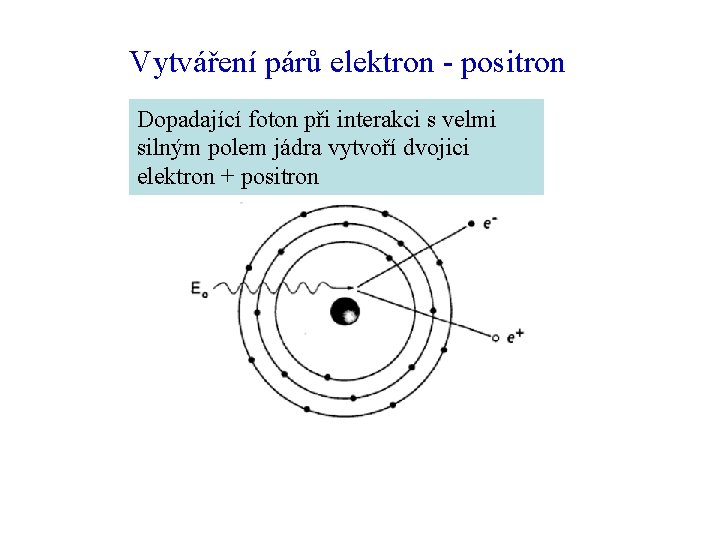 Vytváření párů elektron - positron

Dopadající foton při interakci s velmi silným polem jádra vytvoří dvojici elektron + positron

$E_o$

$e^-$

$e^+$